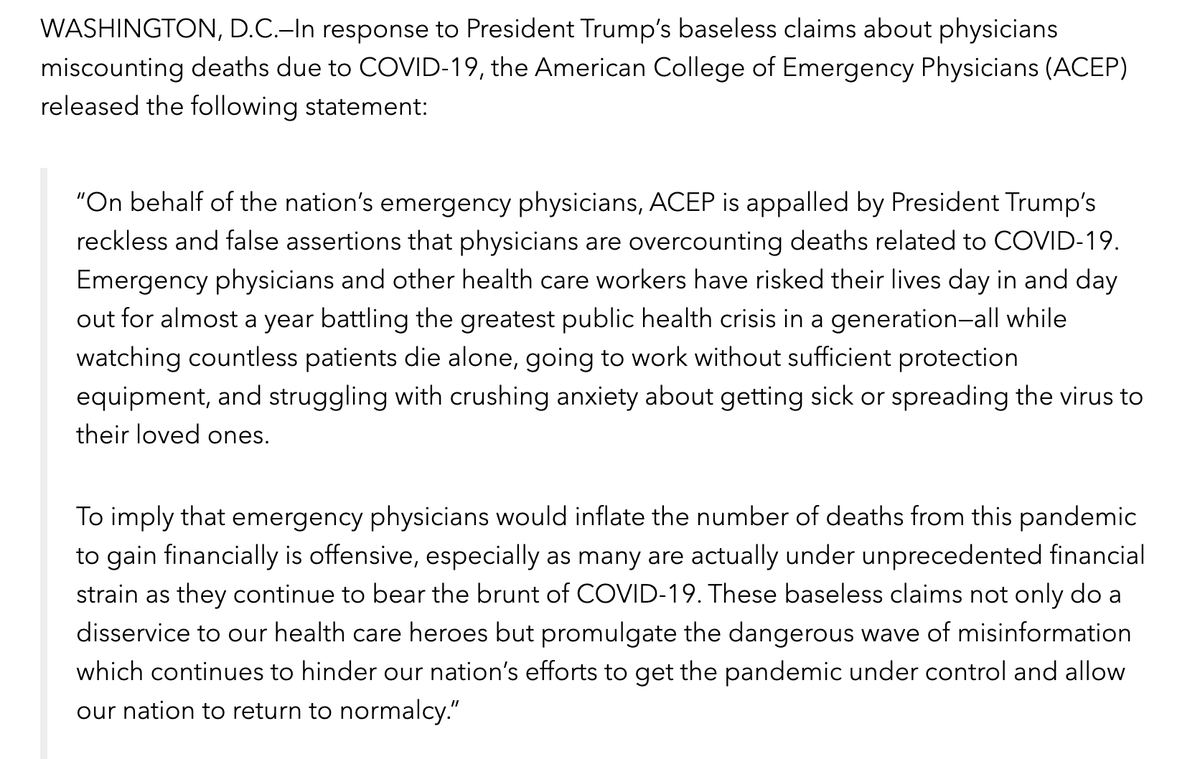 WASHINGTON, D.C.—In response to President Trump's baseless claims about physicians miscounting deaths due to COVID-19, the American College of Emergency Physicians (ACEP) released the following statement:

"On behalf of the nation's emergency physicians, ACEP is appalled by President Trump's reckless and false assertions that physicians are overcounting deaths related to COVID-19. Emergency physicians and other health care workers have risked their lives day in and day out for almost a year battling the greatest public health crisis in a generation—all while watching countless patients die alone, going to work without sufficient protection equipment, and struggling with crushing anxiety about getting sick or spreading the virus to their loved ones.

To imply that emergency physicians would inflate the number of deaths from this pandemic to gain financially is offensive, especially as many are actually under unprecedented financial strain as they continue to bear the brunt of COVID-19. These baseless claims not only do a disservice to our health care heroes but promulgate the dangerous wave of misinformation which continues to hinder our nation's efforts to get the pandemic under control and allow our nation to return to normalcy."